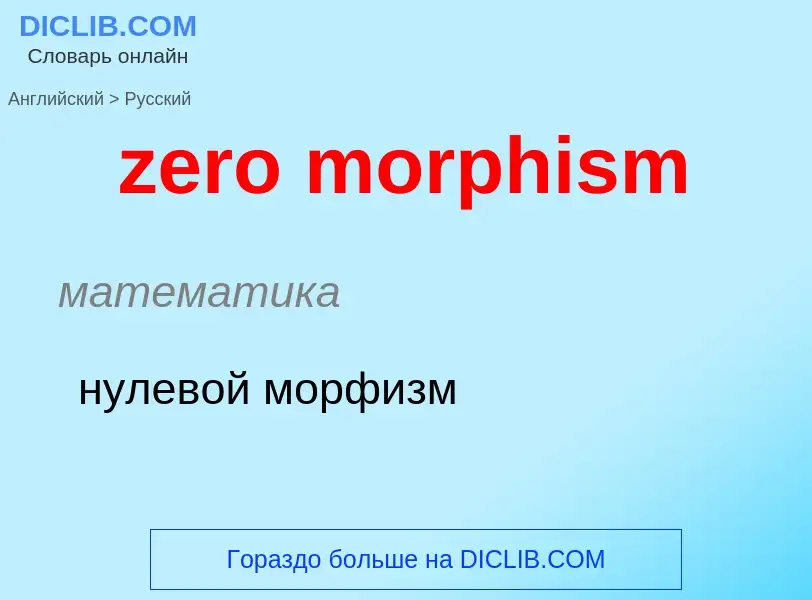 DICLIB.COM
Словарь онлайн

Английский > Русский

zero morphism

математика

нулевой морфизм

Гораздо больше на DICLIB.COM